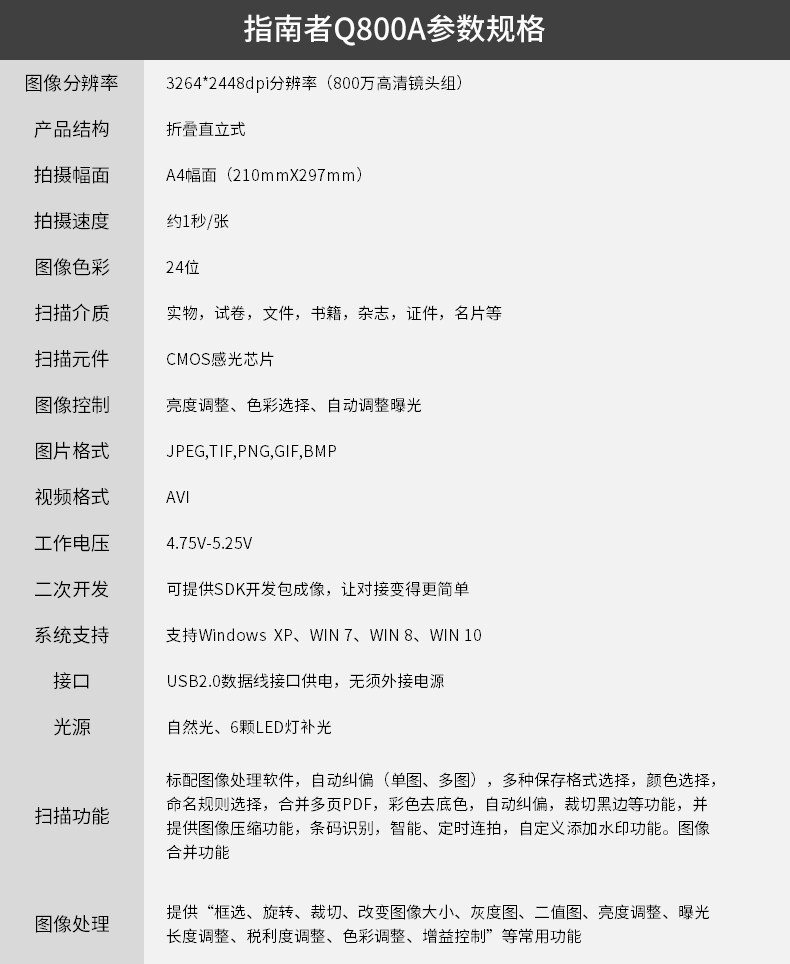 指南者Q800A参数规格

| | |
|---|---|
| 图像分辨率 | 3264*2448dpi分辨率（800万高清镜头组） |
| 产品结构 | 折叠直立式 |
| 拍摄幅面 | A4幅面（210mmX297mm） |
| 拍摄速度 | 约1秒/张 |
| 图像色彩 | 24位 |
| 扫描介质 | 实物，试卷，文件，书籍，杂志，证件，名片等 |
| 扫描元件 | CMOS感光芯片 |
| 图像控制 | 亮度调整、色彩选择、自动调整曝光 |
| 图片格式 | JPEG,TIF,PNG,GIF,BMP |
| 视频格式 | AVI |
| 工作电压 | 4.75V-5.25V |
| 二次开发 | 可提供SDK开发包成像，让对接变得更简单 |
| 系统支持 | 支持Windows XP、WIN 7、WIN 8、WIN 10 |
| 接口 | USB2.0数据线接口供电，无须外接电源 |
| 光源 | 自然光、6颗LED灯补光 |
| 扫描功能 | 标配图像处理软件，自动纠偏（单图、多图），多种保存格式选择，颜色选择，命名规则选择，合并多页PDF，彩色去底色，自动纠偏，裁切黑边等功能，并提供图像压缩功能，条码识别，智能、定时连拍，自定义添加水印功能。图像合并功能 |
| 图像处理 | 提供“框选、旋转、裁切、改变图像大小、灰度图、二值图、亮度调整、曝光长度调整、税利度调整、色彩调整、增益控制”等常用功能 |